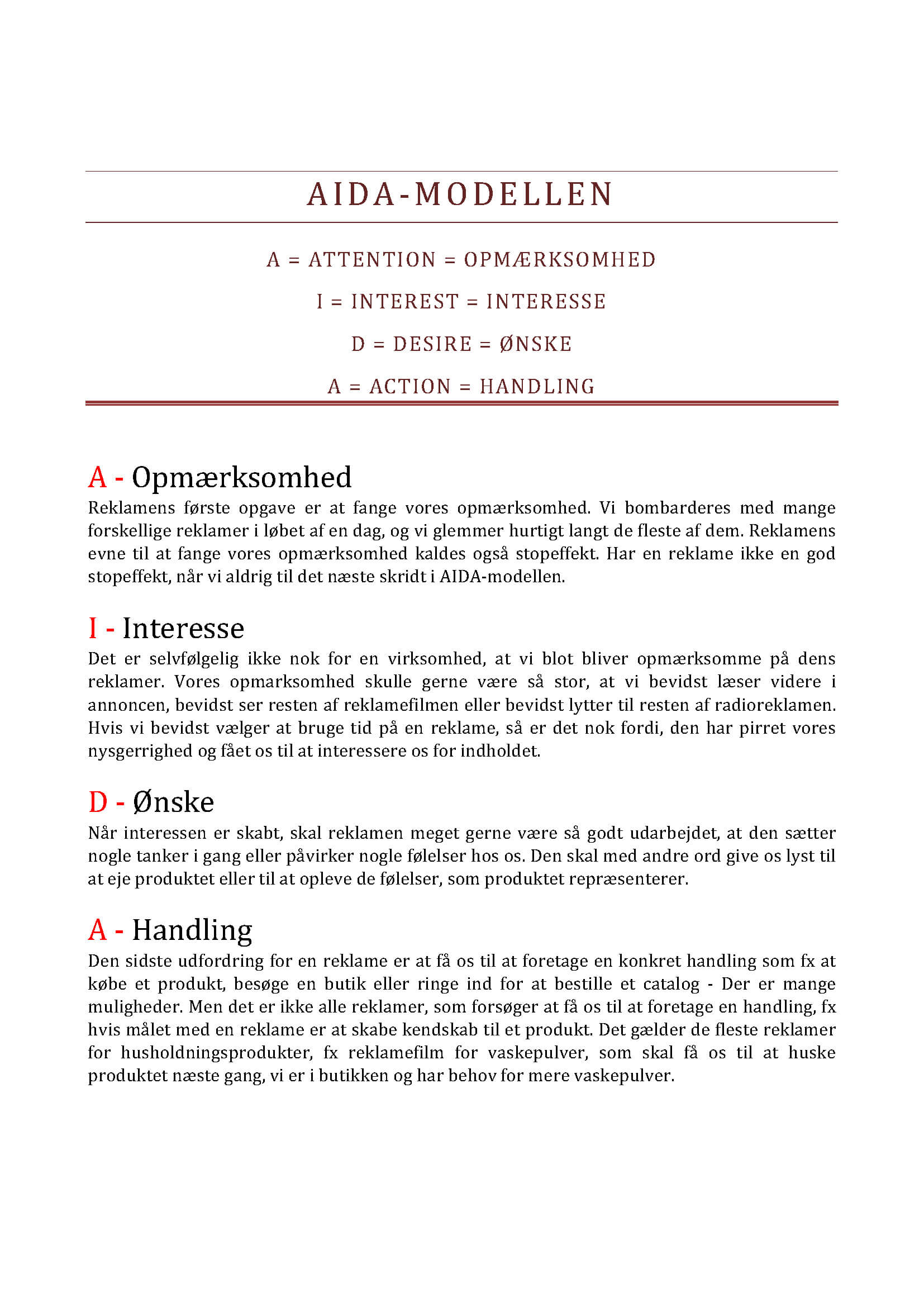 AIDA-MODELLEN

A = ATTENTION = OPMÆRKSOMHED

I = INTEREST = INTERESSE

D = DESIRE = ØNSKE

A = ACTION = HANDLING

A - Opmærksomhed

Reklamens første opgave er at fange vores opmærksomhed. Vi bombarderes med mange forskellige reklamer i løbet af en dag, og vi glemmer hurtigt langt de fleste af dem. Reklamens evne til at fange vores opmærksomhed kaldes også stopeffekt. Har en reklame ikke en god stopeffekt, når vi aldrig til det næste skridt i AIDA-modellen.

I - Interesse

Det er selvfølgelig ikke nok for en virksomhed, at vi blot bliver opmærksomme på dens reklamer. Vores opmarksomhed skulle gerne være så stor, at vi bevidst læser videre i annoncen, bevidst ser resten af reklamefilmen eller bevidst lytter til resten af radioreklamen. Hvis vi bevidst vælger at bruge tid på en reklame, så er det nok fordi, den har pirret vores nysgerrighed og fået os til at interessere os for indholdet.

D - Ønske

Når interessen er skabt, skal reklamen meget gerne være så godt udarbejdet, at den sætter nogle tanker i gang eller påvirker nogle følelser hos os. Den skal med andre ord give os lyst til at eje produktet eller til at opleve de følelser, som produktet repræsenterer.

A - Handling

Den sidste udfordring for en reklame er at få os til at foretage en konkret handling som fx at købe et produkt, besøge en butik eller ringe ind for at bestille et catalog - Der er mange muligheder. Men det er ikke alle reklamer, som forsøger at få os til at foretage en handling, fx hvis målet med en reklame er at skabe kendskab til et produkt. Det gælder de fleste reklamer for husholdningsprodukter, fx reklamefilm for vaskepulver, som skal få os til at huske produktet næste gang, vi er i butikken og har behov for mere vaskepulver.